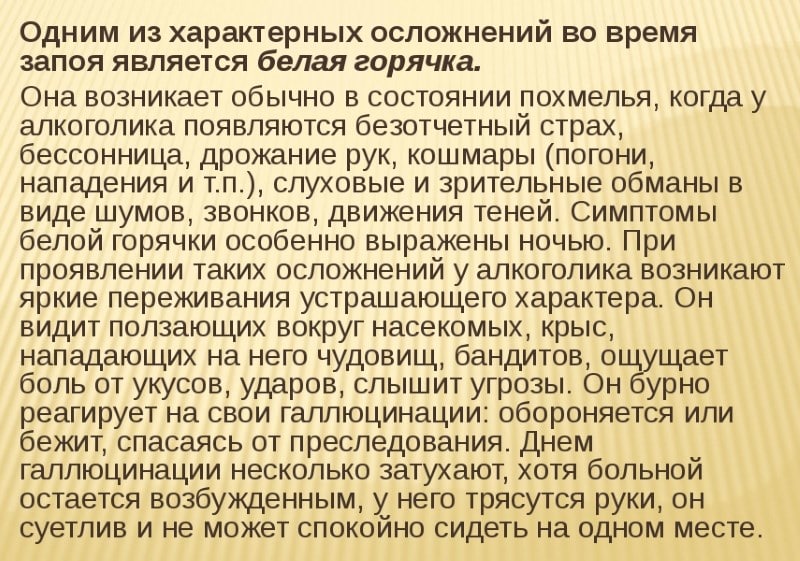 Одним из характерных осложнений во время запоя является белая горячка.

Она возникает обычно в состоянии похмелья, когда у алкоголика появляются безотчетный страх, бессонница, дрожание рук, кошмары (погони, нападения и т.п.), слуховые и зрительные обманы в виде шумов, звонков, движения теней. Симптомы белой горячки особенно выражены ночью. При проявлении таких осложнений у алкоголика возникают яркие переживания устрашающего характера. Он видит ползающих вокруг насекомых, крыс, нападающих на него чудовищ, бандитов, ощущает боль от укусов, ударов, слышит угрозы. Он бурно реагирует на свои галлюцинации: обороняется или бежит, спасаясь от преследования. Днем галлюцинации несколько затухают, хотя больной остается возбужденным, у него трясутся руки, он суетлив и не может спокойно сидеть на одном месте.